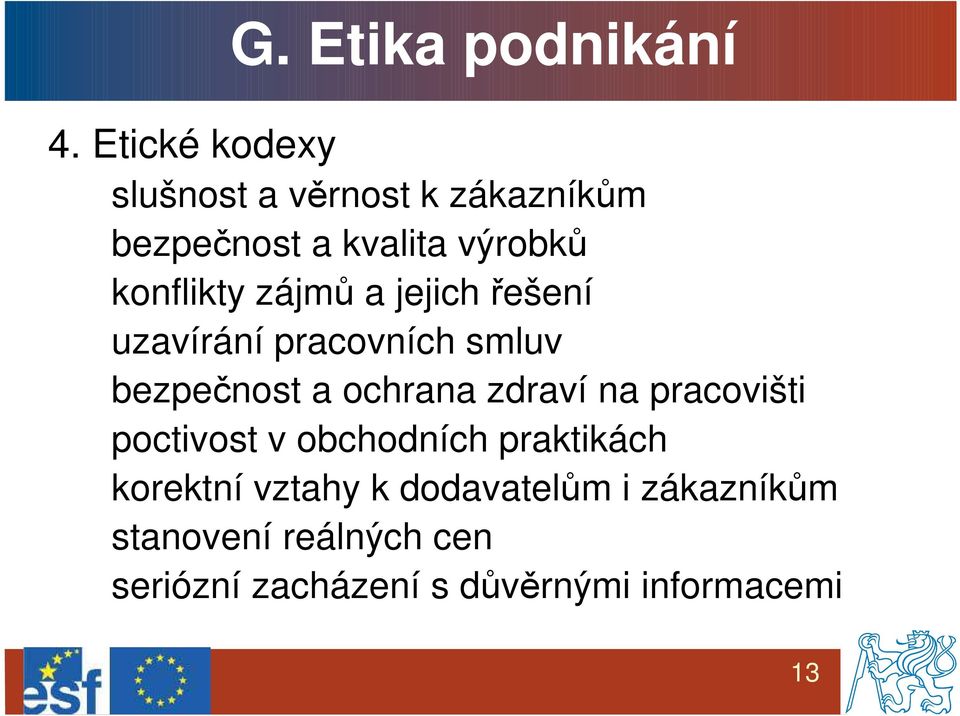 G. Etika podnikání

4. Etické kodexy
slušnost a věrnost k zákazníkům
bezpečnost a kvalita výrobků
konflikty zájmů a jejich řešení
uzavírání pracovních smluv
bezpečnost a ochrana zdraví na pracovišti
poctivost v obchodních praktikách
korektní vztahy k dodavatelům i zákazníkům
stanovení reálných cen
seriózní zacházení s důvěrnými informacemi

esf

13